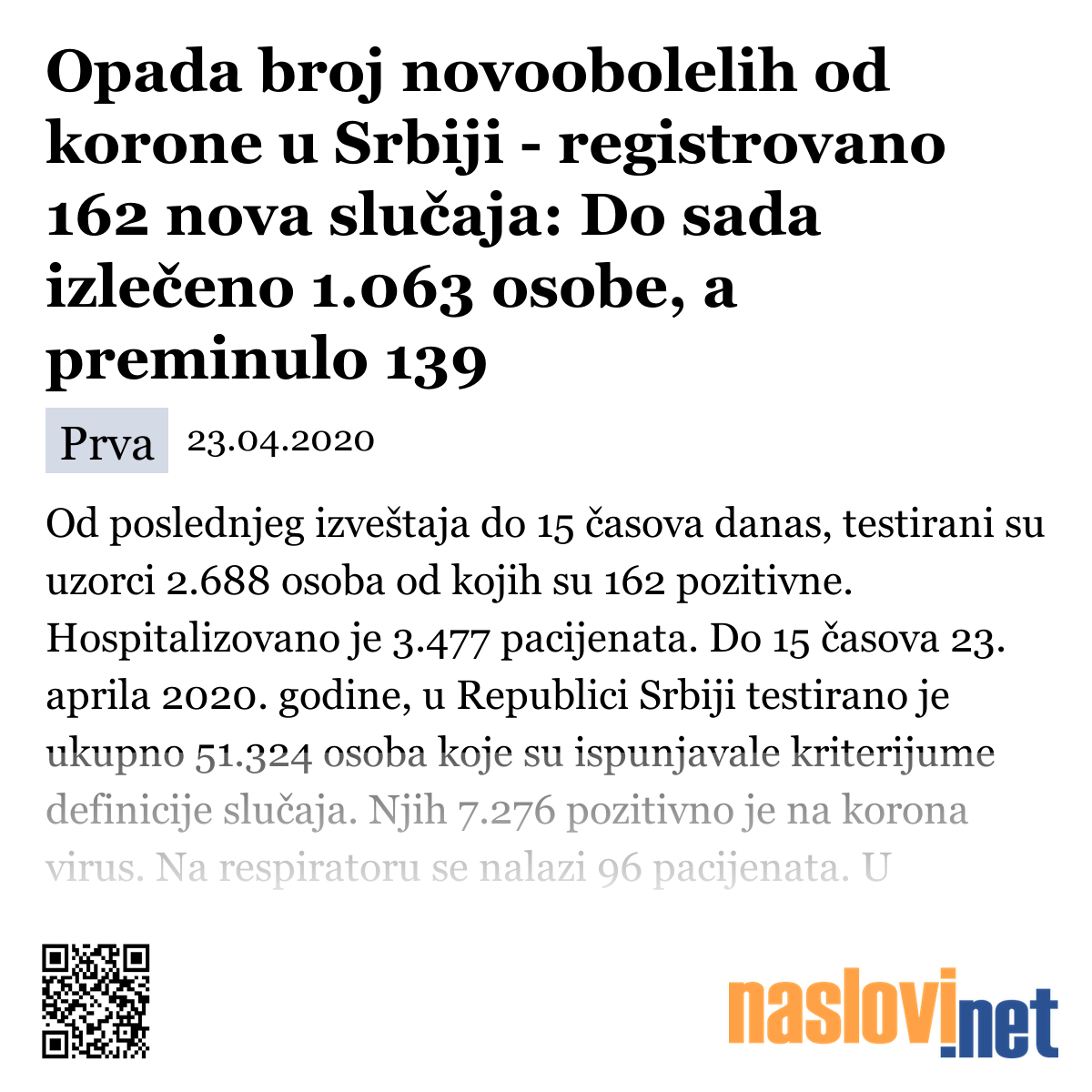 Opada broj novoobolelih od korone u Srbiji - registrovano 162 nova slučaja: Do sada izlečeno 1.063 osobe, a preminulo 139

Prva 23.04.2020

Od poslednjeg izveštaja do 15 časova danas, testirani su uzorci 2.688 osoba od kojih su 162 pozitivne. Hospitalizovano je 3.477 pacijenata. Do 15 časova 23. aprila 2020. godine, u Republici Srbiji testirano je ukupno 51.324 osoba koje su ispunjavale kriterijume definicije slučaja. Njih 7.276 pozitivno je na korona virus. Na respiratoru se nalazi 96 pacijenata. U

naslovi.net